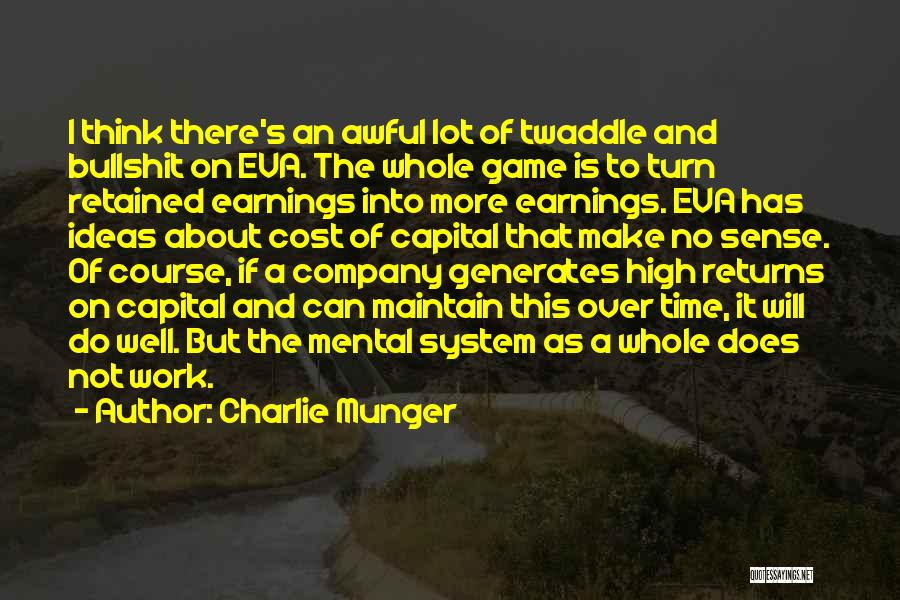 I think there's an awful lot of twaddle and bullshit on EVA. The whole game is to turn retained earnings into more earnings. EVA has ideas about cost of capital that make no sense. Of course, if a company generates high returns on capital and can maintain this over time, it will do well. But the mental system as a whole does not work.

- Author: Charlie Munger

QUOTESSAYINGS.NET